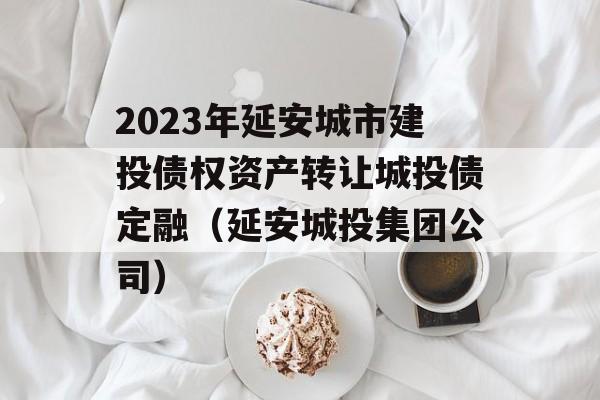 2023年延安城市建投债权资产转让城投债定融（延安城投集团公司）